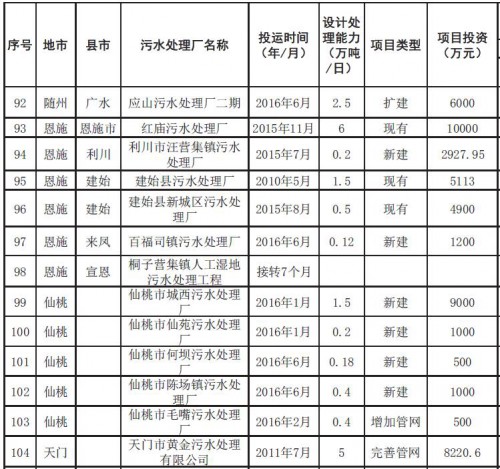 | 序号 | 地市 | 县市 | 污水处理厂名称 | 投运时间（年/月） | 设计处理能力（万吨/日） | 项目类型 | 项目投资（万元） |
|---|---|---|---|---|---|---|---|
| 92 | 随州 | 广水 | 应山污水处理厂二期 | 2016年6月 | 2.5 | 扩建 | 6000 |
| 93 | 恩施 | 恩施市 | 红庙污水处理厂 | 2015年11月 | 6 | 现有 | 10000 |
| 94 | 恩施 | 利川 | 利川市汪营集镇污水处理厂 | 2015年7月 | 0.2 | 新建 | 2927.95 |
| 95 | 恩施 | 建始 | 建始县污水处理厂 | 2010年5月 | 1.5 | 现有 | 5113 |
| 96 | 恩施 | 建始 | 建始县新城区污水处理厂 | 2015年8月 | 0.5 | 现有 | 4900 |
| 97 | 恩施 | 来凤 | 百福司镇污水处理厂 | 2016年6月 | 0.12 | 新建 | 1200 |
| 98 | 恩施 | 宣恩 | 桐子营集镇人工湿地污水处理工程 | 接转7个月 | | | |
| 99 | 仙桃 | | 仙桃市城西污水处理厂 | 2016年1月 | 1.5 | 新建 | 9000 |
| 100 | 仙桃 | | 仙桃市仙苑污水处理厂 | 2016年1月 | 0.2 | 新建 | 1000 |
| 101 | 仙桃 | | 仙桃市何坝污水处理厂 | 2016年6月 | 0.18 | 新建 | 500 |
| 102 | 仙桃 | | 仙桃市陈场镇污水处理厂 | 2016年6月 | 0.4 | 新建 | 1000 |
| 103 | 仙桃 | | 仙桃市毛嘴污水处理厂 | 2016年2月 | 0.4 | 增加管网 | 500 |
| 104 | 天门 | | 天门市黄金污水处理有限公司 | 2011年7月 | 5 | 完善管网 | 8220.6 |